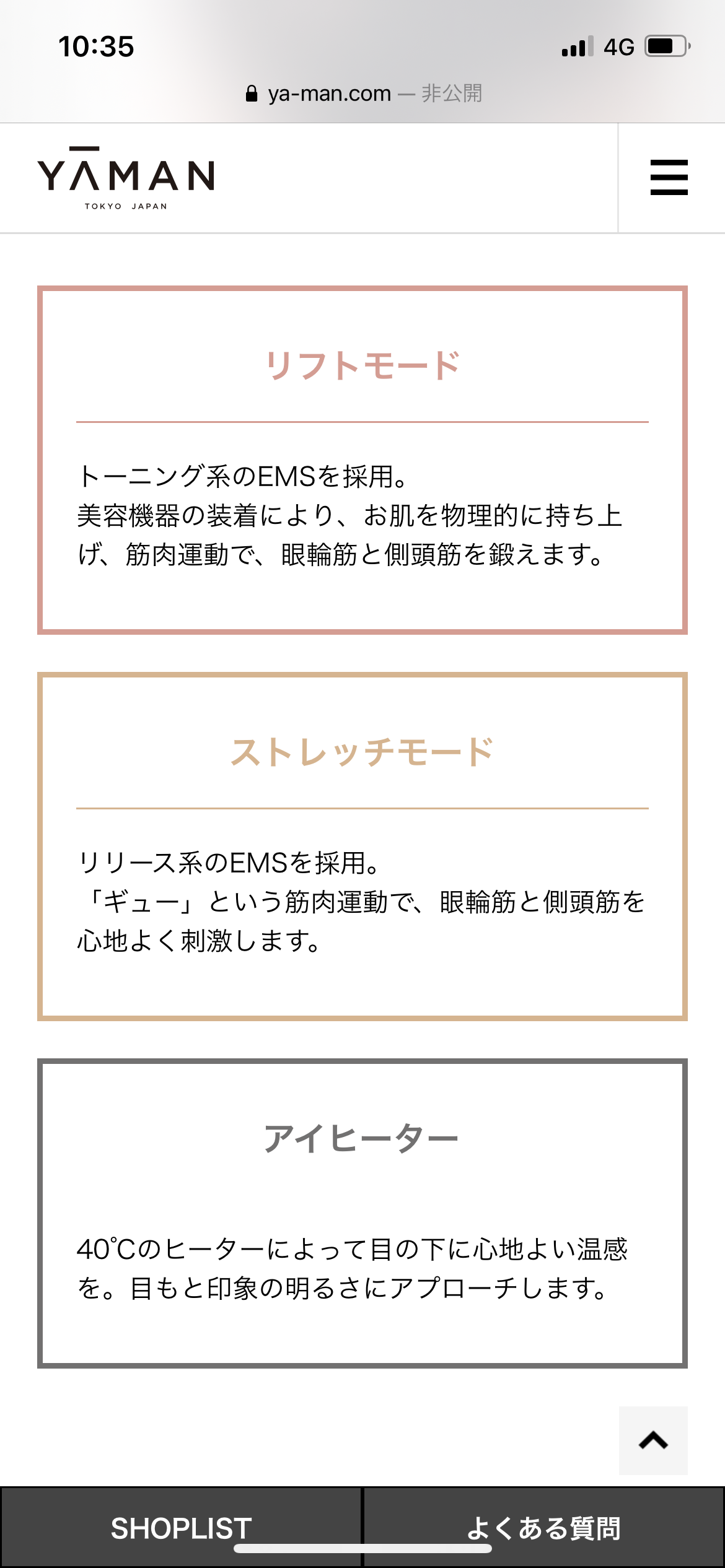 10:35
4G
ya-man.com — 非公開

YAMAN
TOKYO JAPAN

リフトモード

トーニング系のEMSを採用。
美容機器の装着により、お肌を物理的に持ち上げ、筋肉運動で、眼輪筋と側頭筋を鍛えます。

ストレッチモード

リリース系のEMSを採用。
「ギュー」という筋肉運動で、眼輪筋と側頭筋を心地よく刺激します。

アイヒーター

40℃のヒーターによって目の下に心地よい温感を。目もと印象の明るさにアプローチします。

SHOPLIST
よくある質問